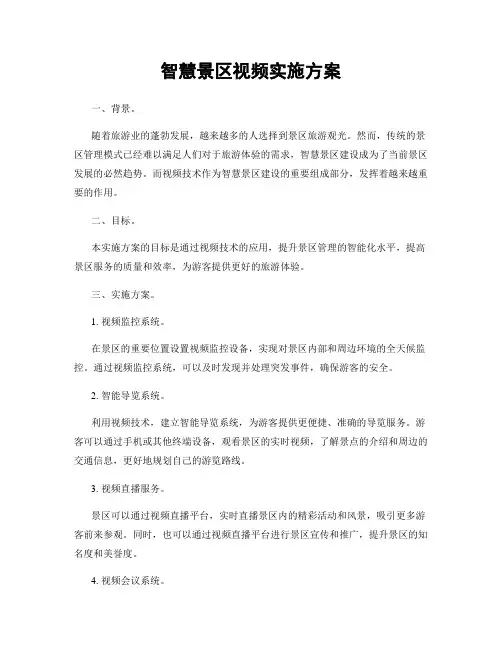 智慧景区视频实施方案

一、背景。

随着旅游业的蓬勃发展，越来越多的人选择到景区旅游观光。然而，传统的景区管理模式已经难以满足人们对于旅游体验的需求，智慧景区建设成为了当前景区发展的必然趋势。而视频技术作为智慧景区建设的重要组成部分，发挥着越来越重要的作用。

二、目标。

本实施方案的目标是通过视频技术的应用，提升景区管理的智能化水平，提高景区服务的质量和效率，为游客提供更好的旅游体验。

三、实施方案。

1. 视频监控系统。

在景区的重要位置设置视频监控设备，实现对景区内部和周边环境的全天候监控。通过视频监控系统，可以及时发现并处理突发事件，确保游客的安全。

2. 智能导览系统。

利用视频技术，建立智能导览系统，为游客提供更便捷、准确的导览服务。游客可以通过手机或其他终端设备，观看景区的实时视频，了解景点的介绍和周边的交通信息，更好地规划自己的游览路线。

3. 视频直播服务。

景区可以通过视频直播平台，实时直播景区内的精彩活动和风景，吸引更多游客前来参观。同时，也可以通过视频直播平台进行景区宣传和推广，提升景区的知名度和美誉度。

4. 视频会议系统。